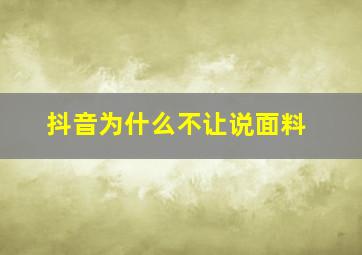 抖音为什么不让说面料